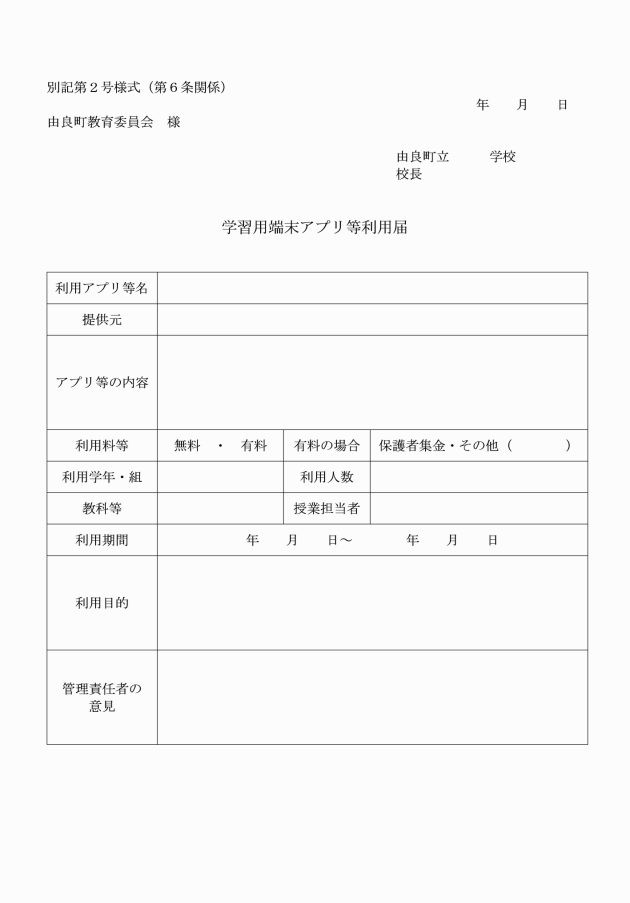 別記第２号様式（第６条関係）

年　　月　　日

由良町教育委員会　様

由良町立　　　学校
校長

学習用端末アプリ等利用届

| 利用アプリ等名 | | | |
|---|---|---|---|
| 提供元 | | | |
| アプリ等の内容 | | | |
| 利用料等 | 無料　・　有料 | 有料の場合 | 保護者集金・その他（　　　　） |
| 利用学年・組 | | 利用人数 | |
| 教科等 | | 授業担当者 | |
| 利用期間 | 年　　月　　日～　　　年　　月　　日 | | |
| 利用目的 | | | |
| 管理責任者の意見 | | | |